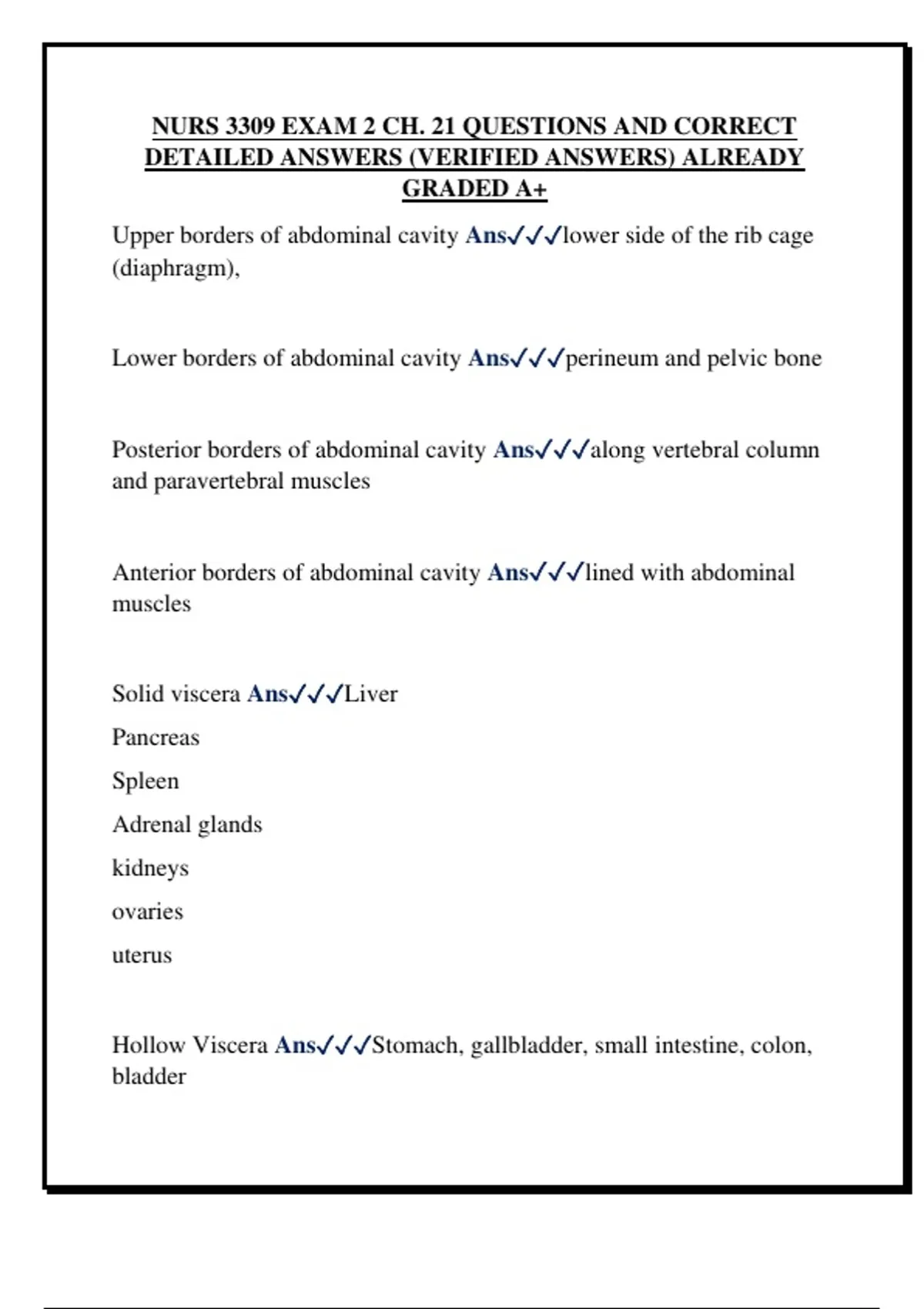 NURS 3309 EXAM 2 CH. 21 QUESTIONS AND CORRECT DETAILED ANSWERS (VERIFIED ANSWERS) ALREADY GRADED A+

Upper borders of abdominal cavity Ans✓✓✓lower side of the rib cage (diaphragm),

Lower borders of abdominal cavity Ans✓✓✓perineum and pelvic bone

Posterior borders of abdominal cavity Ans✓✓✓along vertebral column and paravertebral muscles

Anterior borders of abdominal cavity Ans✓✓✓lined with abdominal muscles

Solid viscera Ans✓✓✓Liver

Pancreas

Spleen

Adrenal glands

kidneys

ovaries

uterus

Hollow Viscera Ans✓✓✓Stomach, gallbladder, small intestine, colon, bladder